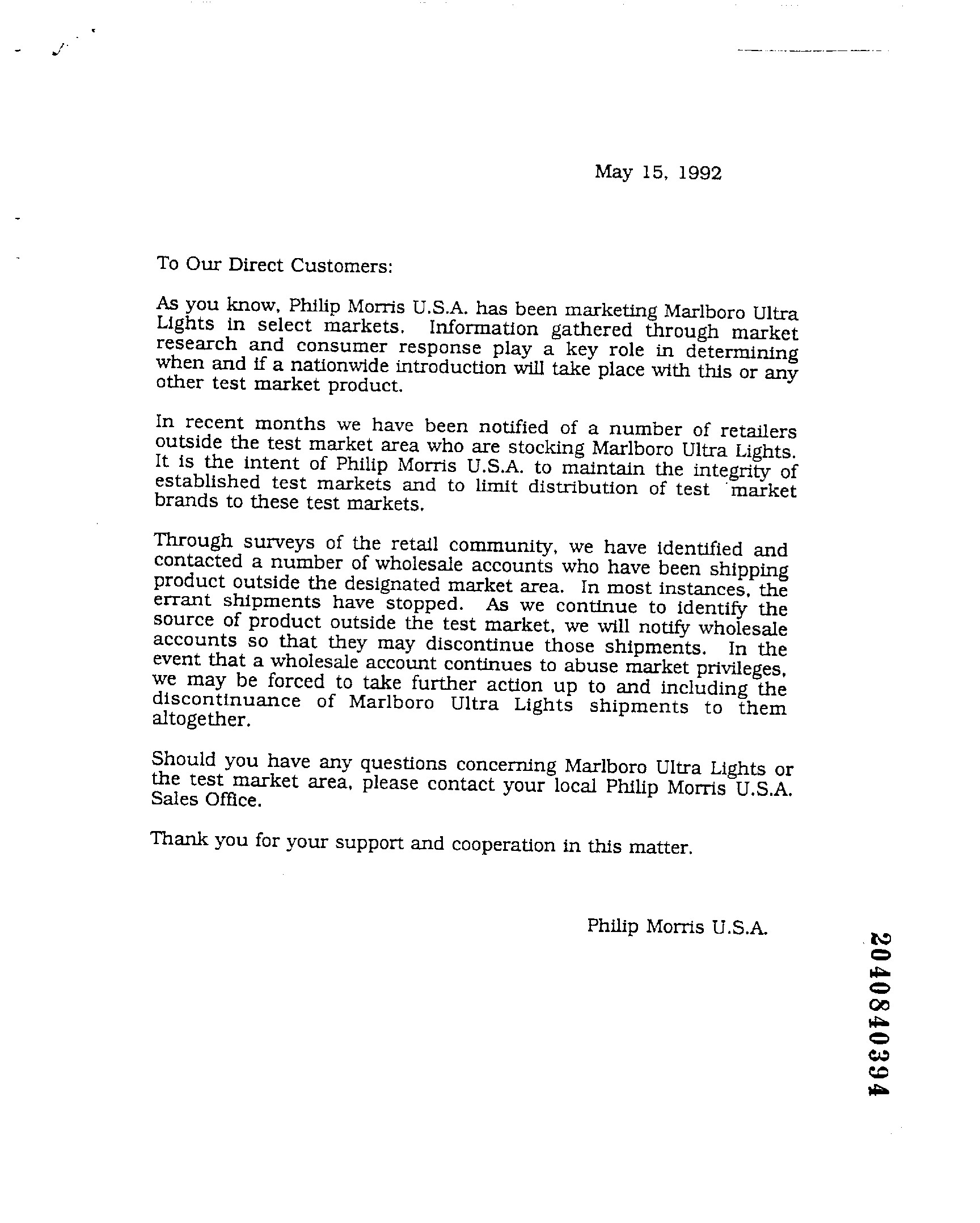 May 15, 1992

To Our Direct Customers:

As you know, Philip Morris U.S.A. has been marketing Marlboro Ultra Lights in select markets. Information gathered through market research and consumer response play a key role in determining when and if a nationwide introduction will take place with this or any other test market product.

In recent months we have been notified of a number of retailers outside the test market area who are stocking Marlboro Ultra Lights. It is the intent of Philip Morris U.S.A. to maintain the integrity of established test markets and to limit distribution of test market brands to these test markets.

Through surveys of the retail community, we have identified and contacted a number of wholesale accounts who have been shipping product outside the designated market area. In most instances, the errant shipments have stopped. As we continue to identify the source of product outside the test market, we will notify wholesale accounts so that they may discontinue those shipments. In the event that a wholesale account continues to abuse market privileges, we may be forced to take further action up to and including the discontinuance of Marlboro Ultra Lights shipments to them altogether.

Should you have any questions concerning Marlboro Ultra Lights or the test market area, please contact your local Philip Morris U.S.A. Sales Office.

Thank you for your support and cooperation in this matter.

Philip Morris U.S.A.

2040840394